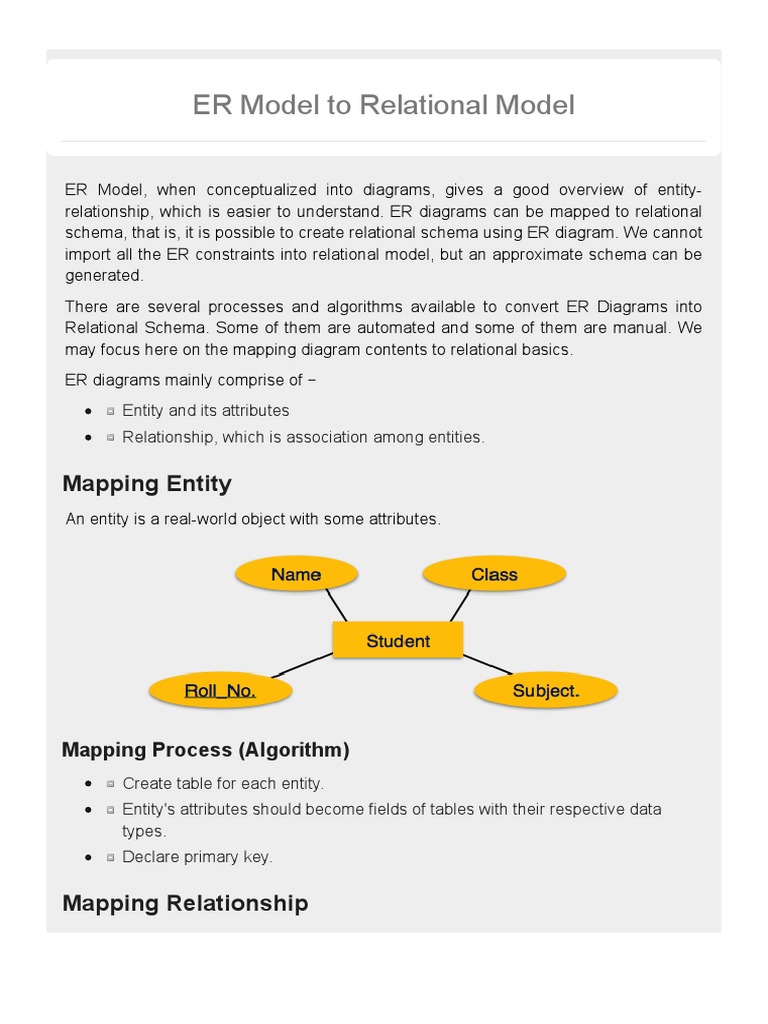 ER Model to Relational Model

ER Model, when conceptualized into diagrams, gives a good overview of entity-relationship, which is easier to understand. ER diagrams can be mapped to relational schema, that is, it is possible to create relational schema using ER diagram. We cannot import all the ER constraints into relational model, but an approximate schema can be generated.

There are several processes and algorithms available to convert ER Diagrams into Relational Schema. Some of them are automated and some of them are manual. We may focus here on the mapping diagram contents to relational basics.

ER diagrams mainly comprise of −

- Entity and its attributes
- Relationship, which is association among entities.

Mapping Entity

An entity is a real-world object with some attributes.

Name
Class
Student
Roll_No.
Subject.

Mapping Process (Algorithm)

- Create table for each entity.
- Entity's attributes should become fields of tables with their respective data types.
- Declare primary key.

Mapping Relationship